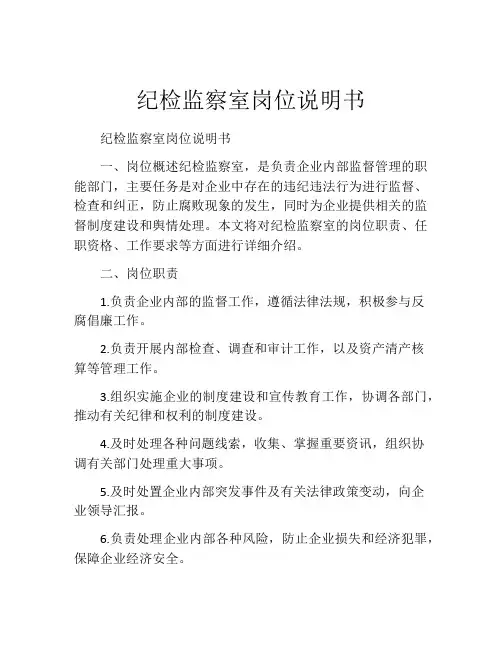 纪检监察室岗位说明书

纪检监察室岗位说明书

一、岗位概述纪检监察室，是负责企业内部监督管理的职能部门，主要任务是对企业中存在的违纪违法行为进行监督、检查和纠正，防止腐败现象的发生，同时为企业提供相关的监督制度建设和舆情处理。本文将对纪检监察室的岗位职责、任职资格、工作要求等方面进行详细介绍。

二、岗位职责

1.负责企业内部的监督工作，遵循法律法规，积极参与反腐倡廉工作。

2.负责开展内部检查、调查和审计工作，以及资产清产核算等管理工作。

3.组织实施企业的制度建设和宣传教育工作，协调各部门，推动有关纪律和权利的制度建设。

4.及时处理各种问题线索，收集、掌握重要资讯，组织协调有关部门处理重大事项。

5.及时处置企业内部突发事件及有关法律政策变动，向企业领导汇报。

6.负责处理企业内部各种风险，防止企业损失和经济犯罪，保障企业经济安全。